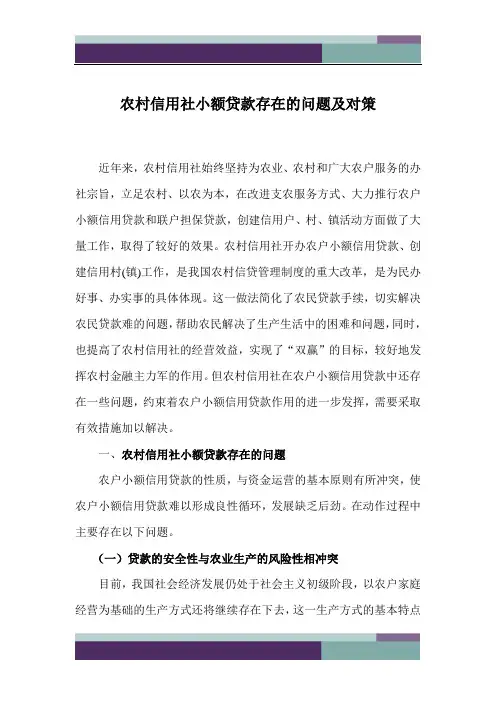 农村信用社小额贷款存在的问题及对策

近年来，农村信用社始终坚持为农业、农村和广大农户服务的办社宗旨，立足农村、以农为本，在改进支农服务方式、大力推行农户小额信用贷款和联户担保贷款，创建信用户、村、镇活动方面做了大量工作，取得了较好的效果。农村信用社开办农户小额信用贷款、创建信用村(镇)工作，是我国农村信贷管理制度的重大改革，是为民办好事、办实事的具体体现。这一做法简化了农民贷款手续，切实解决农民贷款难的问题，帮助农民解决了生产生活中的困难和问题，同时，也提高了农村信用社的经营效益，实现了“双赢”的目标，较好地发挥农村金融主力军的作用。但农村信用社在农户小额信用贷款中还存在一些问题，约束着农户小额信用贷款作用的进一步发挥，需要采取有效措施加以解决。

一、农村信用社小额贷款存在的问题

农户小额信用贷款的性质，与资金运营的基本原则有所冲突，使农户小额信用贷款难以形成良性循环，发展缺乏后劲。在动作过程中主要存在以下问题。

（一）贷款的安全性与农业生产的风险性相冲突

目前，我国社会经济发展仍处于社会主义初级阶段，以农户家庭经营为基础的生产方式还将继续存在下去，这一生产方式的基本特点